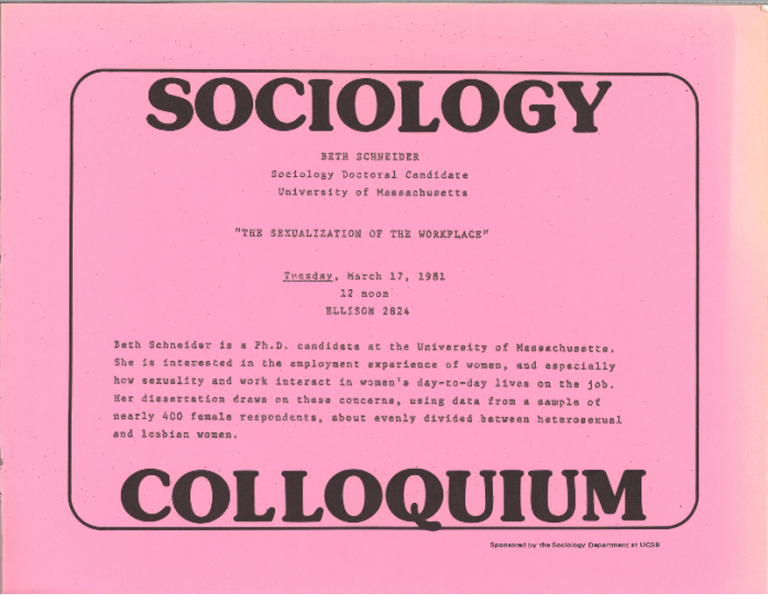 SOCIOLOGY

BETH SCHNEIDER
Sociology Doctoral Candidate
University of Massachusetts

"THE SEXUALIZATION OF THE WORKPLACE"

Tuesday, March 17, 1981
12 noon
ELLISON 2824

Beth Schneider is a Ph.D. candidate at the University of Massachusetts. She is interested in the employment experience of women, and especially how sexuality and work interact in women's day-to-day lives on the job. Her dissertation draws on these concerns, using data from a sample of nearly 400 female respondents, about evenly divided between heterosexual and lesbian women.

COLLOQUIUM

Sponsored by the Sociology Department at UCSB